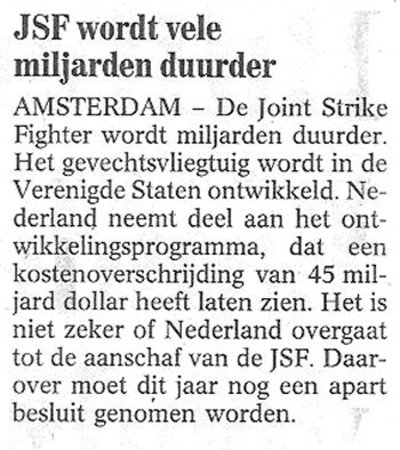 JSF wordt vele miljarden duurder

AMSTERDAM – De Joint Strike Fighter wordt miljarden duurder. Het gevechtsvliegtuig wordt in de Verenigde Staten ontwikkeld. Nederland neemt deel aan het ontwikkelingsprogramma, dat een kostenoverschrijding van 45 miljard dollar heeft laten zien. Het is niet zeker of Nederland overgaat tot de aanschaf van de JSF. Daarover moet dit jaar nog een apart besluit genomen worden.